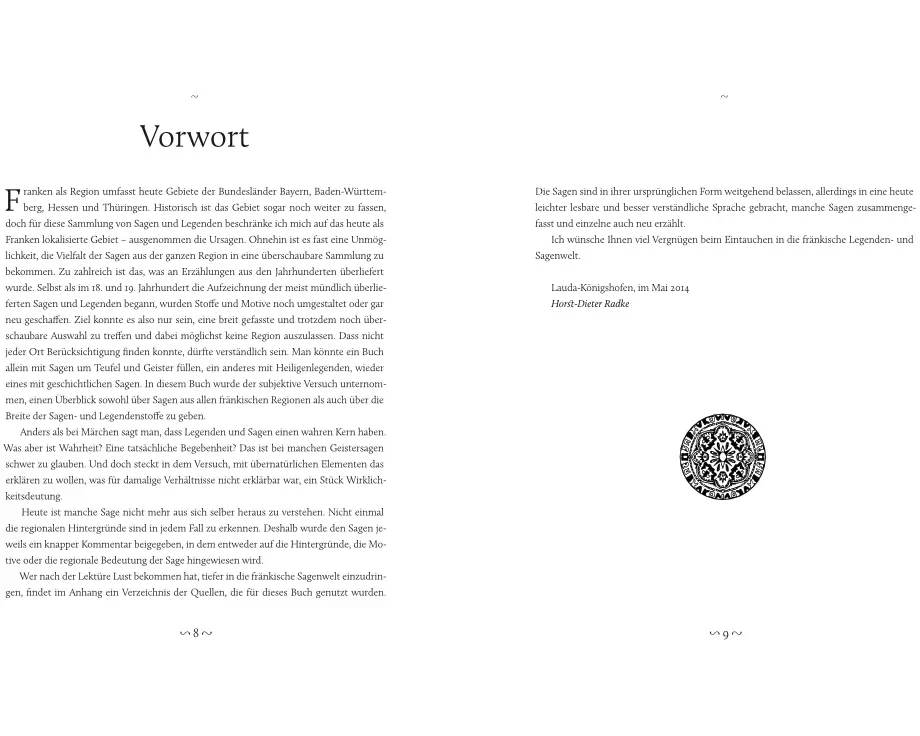 ~

Vorwort

Franken als Region umfasst heute Gebiete der Bundesländer Bayern, Baden-Württemberg, Hessen und Thüringen. Historisch ist das Gebiet sogar noch weiter zu fassen, doch für diese Sammlung von Sagen und Legenden beschränke ich mich auf das heute als Franken lokalisierte Gebiet – ausgenommen die Ursagen. Ohnehin ist es fast eine Unmöglichkeit, die Vielfalt der Sagen aus der ganzen Region in eine überschaubare Sammlung zu bekommen. Zu zahlreich ist das, was an Erzählungen aus den Jahrhunderten überliefert wurde. Selbst als im 18. und 19. Jahrhundert die Aufzeichnung der meist mündlich überlieferten Sagen und Legenden begann, wurden Stoffe und Motive noch umgestaltet oder gar neu geschaffen. Ziel konnte es also nur sein, eine breit gefasste und trotzdem noch überschaubare Auswahl zu treffen und dabei möglichst keine Region auszulassen. Dass nicht jeder Ort Berücksichtigung finden konnte, dürfte verständlich sein. Man könnte ein Buch allein mit Sagen um Teufel und Geister füllen, ein anderes mit Heiligenlegenden, wieder eines mit geschichtlichen Sagen. In diesem Buch wurde der subjektive Versuch unternommen, einen Überblick sowohl über Sagen aus allen fränkischen Regionen als auch über die Breite der Sagen- und Legendenstoffe zu geben.

Anders als bei Märchen sagt man, dass Legenden und Sagen einen wahren Kern haben. Was aber ist Wahrheit? Eine tatsächliche Begebenheit? Das ist bei manchen Geistersagen schwer zu glauben. Und doch steckt in dem Versuch, mit übernatürlichen Elementen das erklären zu wollen, was für damalige Verhältnisse nicht erklärbar war, ein Stück Wirklichkeitsdeutung.

Heute ist manche Sage nicht mehr aus sich selber heraus zu verstehen. Nicht einmal die regionalen Hintergründe sind in jedem Fall zu erkennen. Deshalb wurde den Sagen jeweils ein knapper Kommentar beigegeben, in dem entweder auf die Hintergründe, die Motive oder die regionale Bedeutung der Sage hingewiesen wird.

Wer nach der Lektüre Lust bekommen hat, tiefer in die fränkische Sagenwelt einzudringen, findet im Anhang ein Verzeichnis der Quellen, die für dieses Buch genutzt wurden.

~ 8 ~

~

Die Sagen sind in ihrer ursprünglichen Form weitgehend belassen, allerdings in eine heute leichter lesbare und besser verständliche Sprache gebracht, manche Sagen zusammengefasst und einzelne auch neu erzählt.

Ich wünsche Ihnen viel Vergnügen beim Eintauchen in die fränkische Legenden- und Sagenwelt.

Lauda-Königshofen, im Mai 2014
Horst-Dieter Radke

~ 9 ~